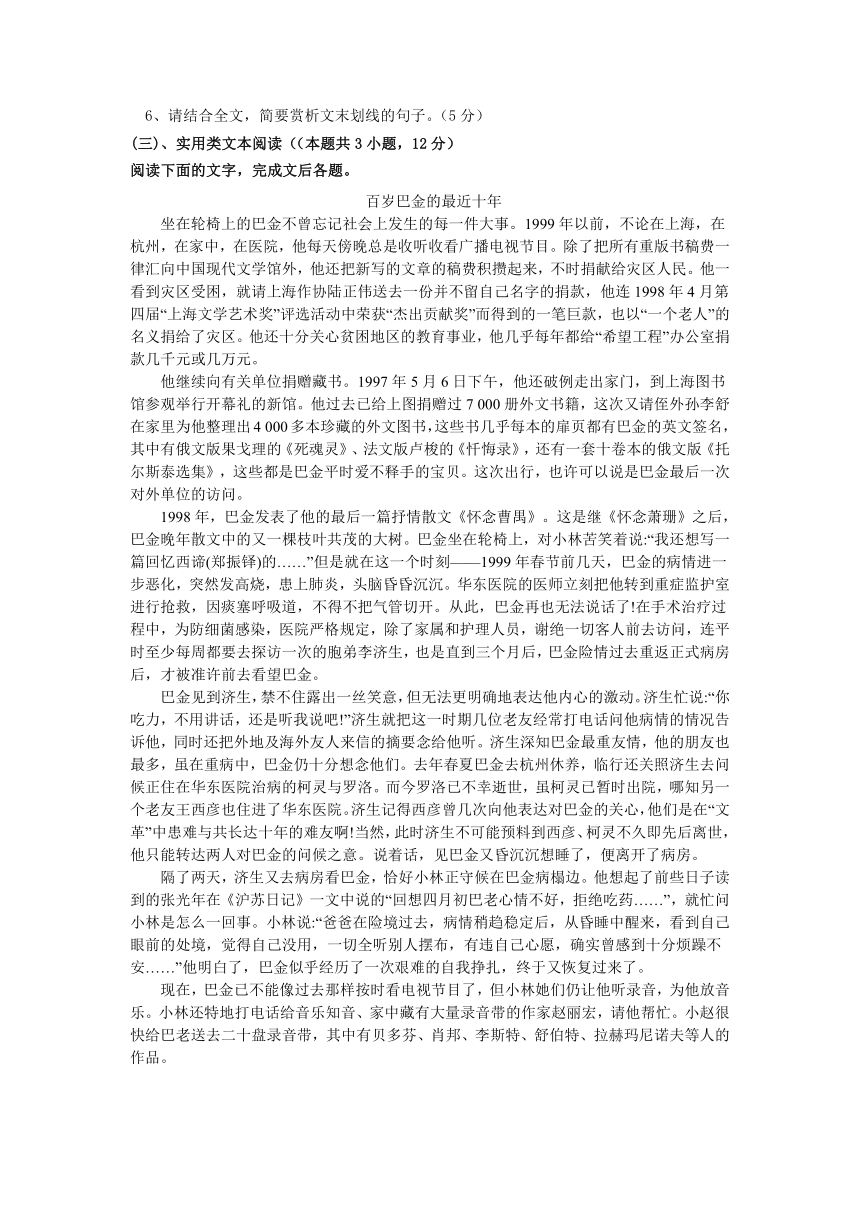 6、请结合全文，简要赏析文末划线的句子。（5 分）

(三)、实用类文本阅读（（本题共 3 小题，12 分）

阅读下面的文字，完成文后各题。

百岁巴金的最近十年

坐在轮椅上的巴金不曾忘记社会上发生的每一件大事。1999 年以前，不论在上海，在杭州，在家中，在医院，他每天傍晚总是收听收看广播电视节目。除了把所有重版书稿费一律汇向中国现代文学馆外，他还把新写的文章的稿费积攒起来，不时捐献给灾区人民。他一看到灾区受困，就请上海作协陆正伟送去一份并不留自己名字的捐款，他连 1998 年 4 月第四届“上海文学艺术奖”评选活动中荣获“杰出贡献奖”而得到的一笔巨款，也以“一个老人”的名义捐给了灾区。他还十分关心贫困地区的教育事业，他几乎每年都给“希望工程”办公室捐款几千元或几万元。

他继续向有关单位捐赠藏书。1997 年 5 月 6 日下午，他还破例走出家门，到上海图书馆参观举行开幕礼的新馆。他过去已给上图捐赠过 7 000 册外文书籍，这次又请侄外孙李舒在家里为他整理出 4 000 多本珍藏的外文图书，这些书几乎每本的扉页都有巴金的英文签名，其中有俄文版果戈理的《死魂灵》、法文版卢梭的《忏悔录》，还有一套十卷本的俄文版《托尔斯泰选集》，这些都是巴金平时爱不释手的宝贝。这次出行，也许可以说是巴金最后一次对外单位的访问。

1998 年，巴金发表了他的最后一篇抒情散文《怀念曹禺》。这是继《怀念萧珊》之后，巴金晚年散文中的又一棵枝叶共茂的大树。巴金坐在轮椅上，对小林苦笑着说:“我还想写一篇回忆西谛(郑振铎)的……”但是就在这一个时刻——1999 年春节前几天，巴金的病情进一步恶化，突然发高烧，患上肺炎，头脑昏昏沉沉。华东医院的医师立刻把他转到重症监护室进行抢救，因痰塞呼吸道，不得不把气管切开。从此，巴金再也无法说话了!在手术治疗过程中，为防细菌感染，医院严格规定，除了家属和护理人员，谢绝一切客人前去访问，连平时至少每周都要去探访一次的胞弟李济生，也是直到三个月后，巴金险情过去重返正式病房后，才被准许前去看望巴金。

巴金见到济生，禁不住露出一丝笑意，但无法更明确地表达他内心的激动。济生忙说:“你吃力，不用讲话，还是听我说吧!”济生就把这一时期几位老友经常打电话问他病情的情况告诉他，同时还把外地及海外友人来信的摘要念给他听。济生深知巴金最重友情，他的朋友也最多，虽在重病中，巴金仍十分想念他们。去年春夏巴金去杭州休养，临行还关照济生去问候正住在华东医院治病的柯灵与罗洛。而今罗洛已不幸逝世，虽柯灵已暂时出院，哪知另一个老友王西彦也住进了华东医院。济生记得西彦曾几次向他表达对巴金的关心，他们是在“文革”中患难与共长达十年的难友啊!当然，此时济生不可能预料到西彦、柯灵不久即先后离世，他只能转达两人对巴金的问候之意。说着话，见巴金又昏沉沉想睡了，便离开了病房。

隔了两天，济生又去病房看巴金，恰好小林正守候在巴金病榻边。他想起了前些日子读到的张光年在《沪苏日记》一文中说的“回想四月初巴老心情不好，拒绝吃药……”，就忙问小林是怎么一回事。小林说:“爸爸在险境过去，病情稍趋稳定后，从昏睡中醒来，看到自己眼前的处境，觉得自己没用，一切全听别人摆布，有违自己心愿，确实曾感到十分烦躁不安……”他明白了，巴金似乎经历了一次艰难的自我挣扎，终于又恢复过来了。

现在，巴金已不能像过去那样按时看电视节目了，但小林她们仍让他听录音，为他放音乐。小林还特地打电话给音乐知音、家中藏有大量录音带的作家赵丽宏，请他帮忙。小赵很快给巴老送去二十盘录音带，其中有贝多芬、肖邦、李斯特、舒伯特、拉赫玛尼诺夫等人的作品。